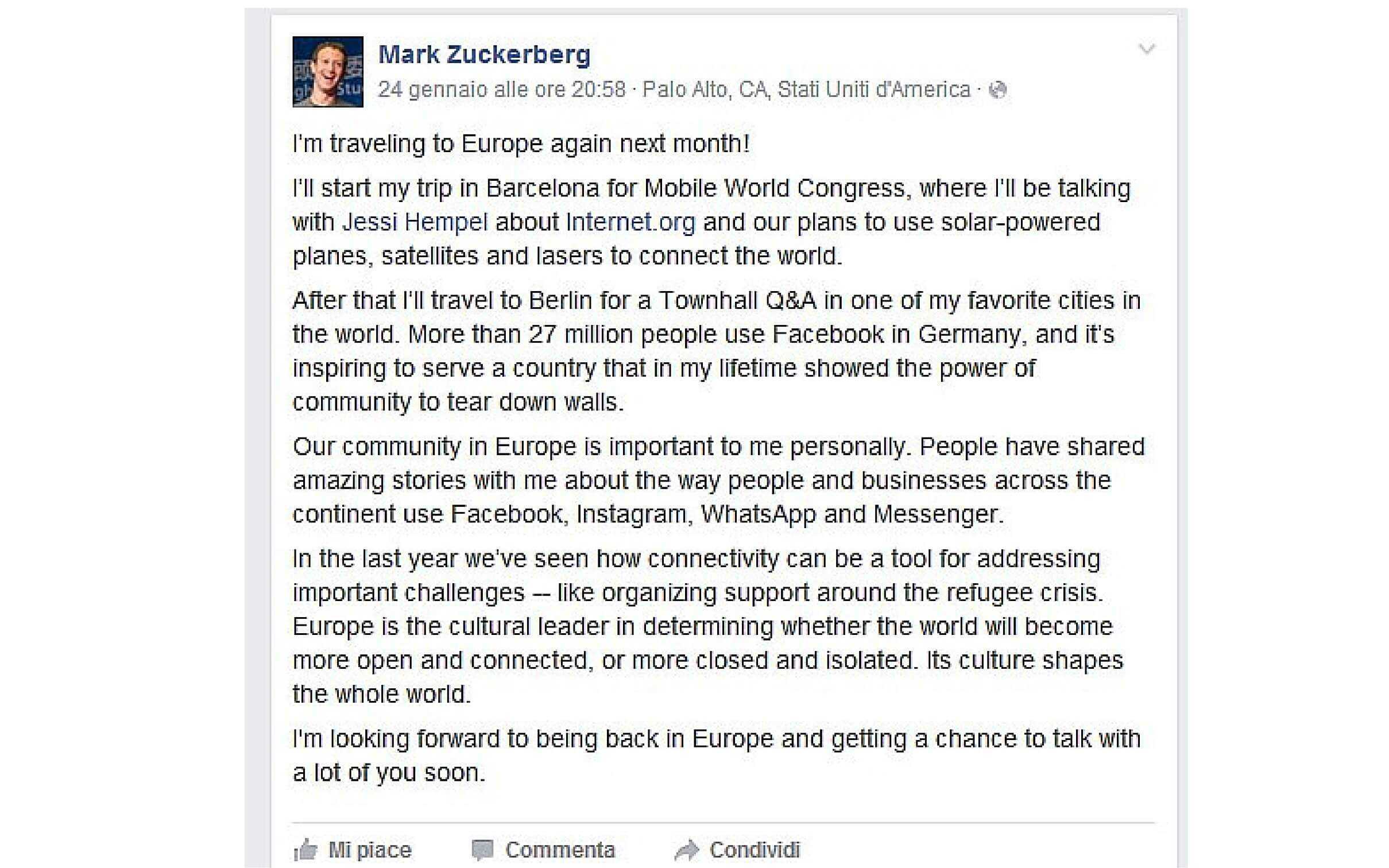 Mark Zuckerberg
24 gennaio alle ore 20:58 · Palo Alto, CA, Stati Uniti d'America ·

I'm traveling to Europe again next month!

I'll start my trip in Barcelona for Mobile World Congress, where I'll be talking with Jessi Hempel about Internet.org and our plans to use solar-powered planes, satellites and lasers to connect the world.

After that I'll travel to Berlin for a Townhall Q&A in one of my favorite cities in the world. More than 27 million people use Facebook in Germany, and it's inspiring to serve a country that in my lifetime showed the power of community to tear down walls.

Our community in Europe is important to me personally. People have shared amazing stories with me about the way people and businesses across the continent use Facebook, Instagram, WhatsApp and Messenger.

In the last year we've seen how connectivity can be a tool for addressing important challenges -- like organizing support around the refugee crisis. Europe is the cultural leader in determining whether the world will become more open and connected, or more closed and isolated. Its culture shapes the whole world.

I'm looking forward to being back in Europe and getting a chance to talk with a lot of you soon.

Mi piace Commenta Condividi